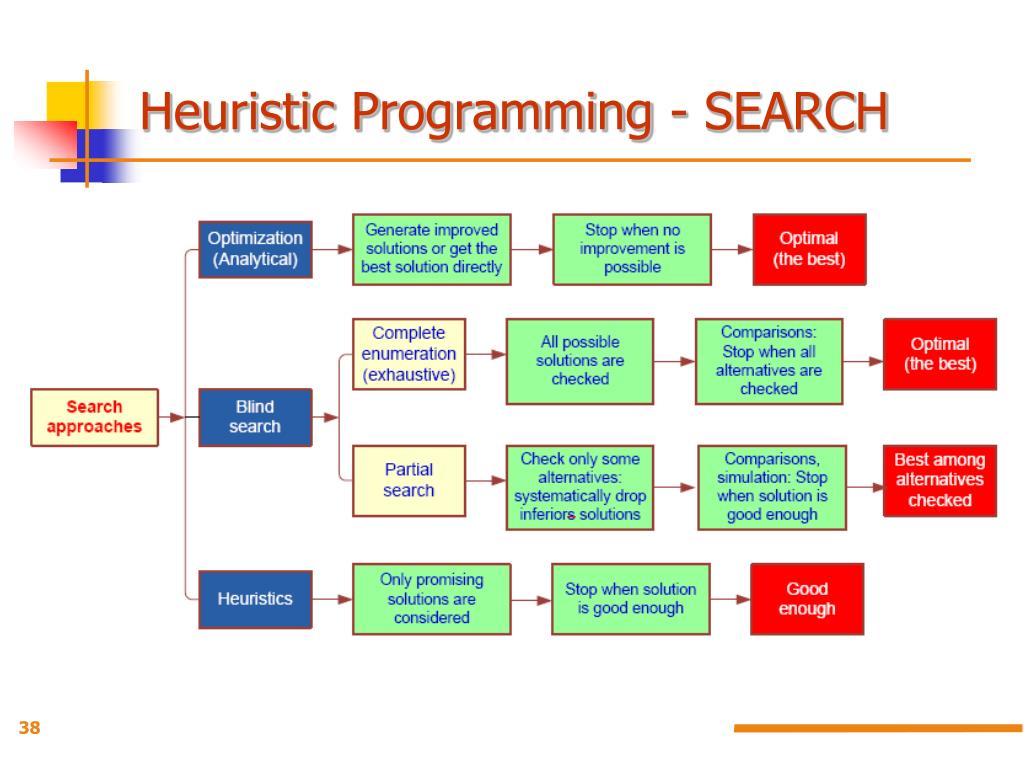 Heuristic Programming - SEARCH

Search approaches

Optimization (Analytical)

Generate improved solutions or get the best solution directly

Stop when no improvement is possible

Optimal (the best)

Blind search

Complete enumeration (exhaustive)

All possible solutions are checked

Comparisons: Stop when all alternatives are checked

Optimal (the best)

Partial search

Check only some alternatives: systematically drop inferiors solutions

Comparisons, simulation: Stop when solution is good enough

Best among alternatives checked

Heuristics

Only promising solutions are considered

Stop when solution is good enough

Good enough

38